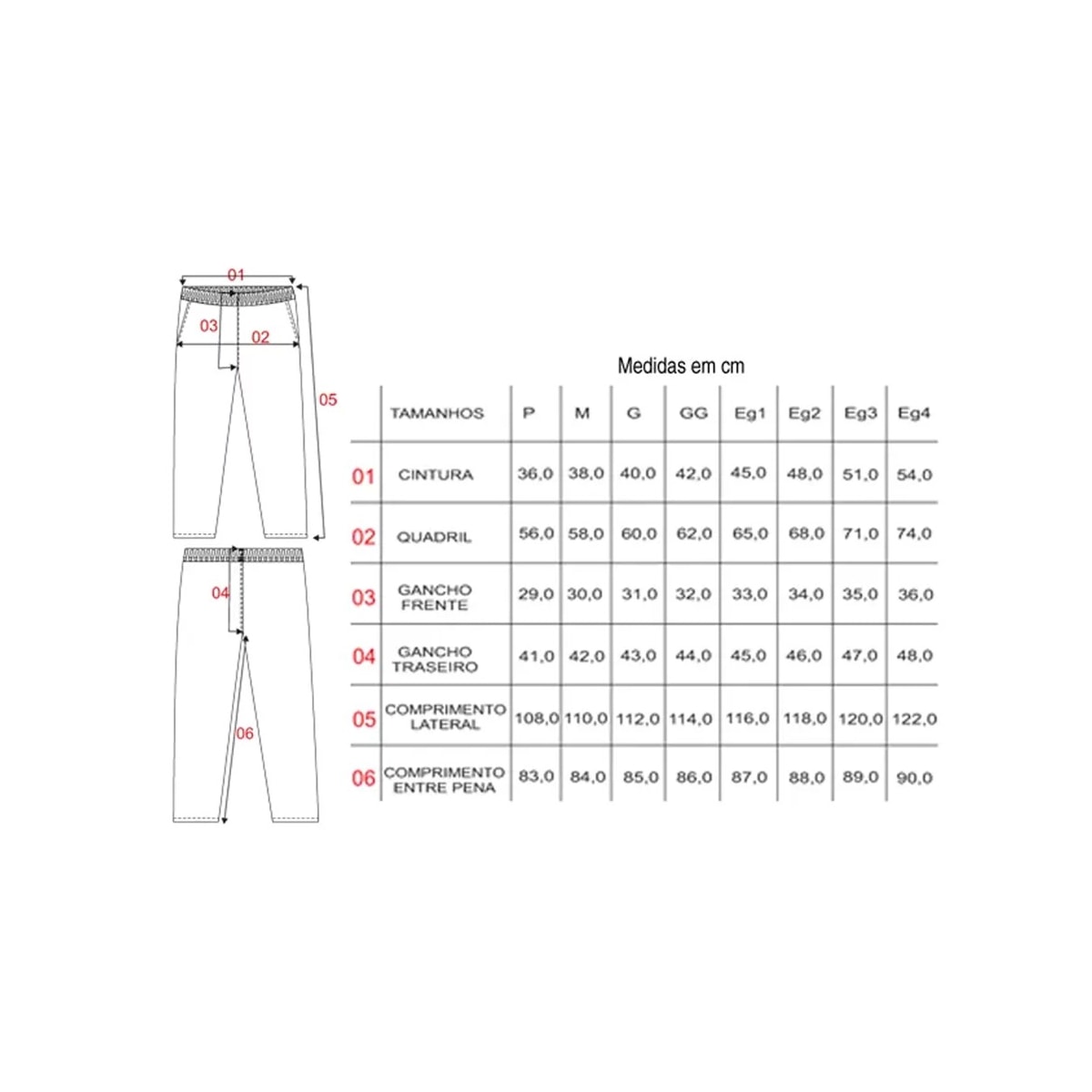 01
03
02
05
04
06

Medidas em cm

| | TAMANHOS | P | M | G | GG | Eg1 | Eg2 | Eg3 | Eg4 |
|---|---|---|---|---|---|---|---|---|---|
| 01 | CINTURA | 36,0 | 38,0 | 40,0 | 42,0 | 45,0 | 48,0 | 51,0 | 54,0 |
| 02 | QUADRIL | 56,0 | 58,0 | 60,0 | 62,0 | 65,0 | 68,0 | 71,0 | 74,0 |
| 03 | GANCHO FRENTE | 29,0 | 30,0 | 31,0 | 32,0 | 33,0 | 34,0 | 35,0 | 36,0 |
| 04 | GANCHO TRASEIRO | 41,0 | 42,0 | 43,0 | 44,0 | 45,0 | 46,0 | 47,0 | 48,0 |
| 05 | COMPRIMENTO LATERAL | 108,0 | 110,0 | 112,0 | 114,0 | 116,0 | 118,0 | 120,0 | 122,0 |
| 06 | COMPRIMENTO ENTRE PENA | 83,0 | 84,0 | 85,0 | 86,0 | 87,0 | 88,0 | 89,0 | 90,0 |